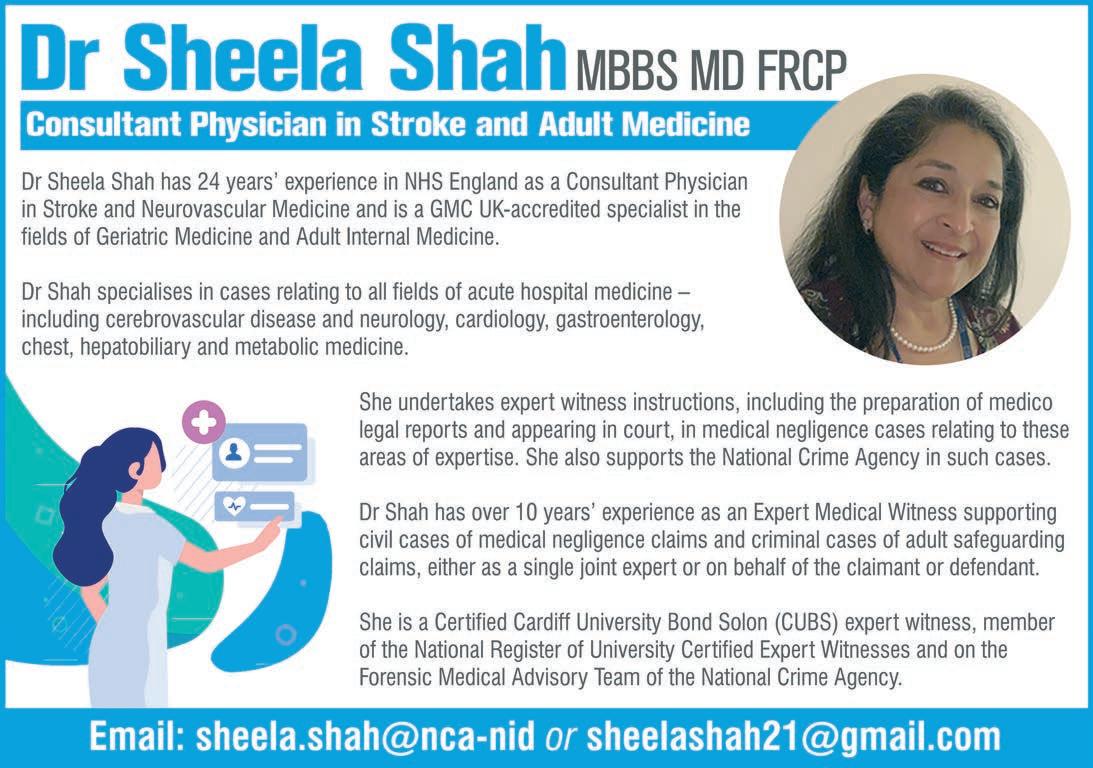 Dr Sheela Shah MBBS MD FRCP

Consultant Physician in Stroke and Adult Medicine

Dr Sheela Shah has 24 years' experience in NHS England as a Consultant Physician in Stroke and Neurovascular Medicine and is a GMC UK-accredited specialist in the fields of Geriatric Medicine and Adult Internal Medicine.

Dr Shah specialises in cases relating to all fields of acute hospital medicine – including cerebrovascular disease and neurology, cardiology, gastroenterology, chest, hepatobiliary and metabolic medicine.

She undertakes expert witness instructions, including the preparation of medico legal reports and appearing in court, in medical negligence cases relating to these areas of expertise. She also supports the National Crime Agency in such cases.

Dr Shah has over 10 years' experience as an Expert Medical Witness supporting civil cases of medical negligence claims and criminal cases of adult safeguarding claims, either as a single joint expert or on behalf of the claimant or defendant.

She is a Certified Cardiff University Bond Solon (CUBS) expert witness, member of the National Register of University Certified Expert Witnesses and on the Forensic Medical Advisory Team of the National Crime Agency.

Email: sheela.shah@nca-nid or sheelashah21@gmail.com